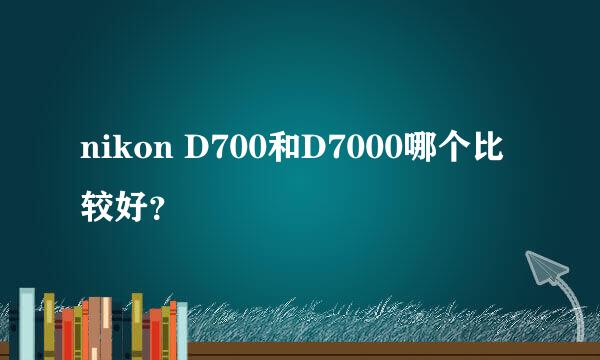 nikon D700和D7000哪个比较好?